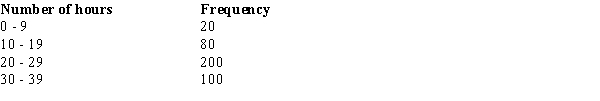 | Number of hours | Frequency |
|---|---|
| 0 - 9 | 20 |
| 10 - 19 | 80 |
| 20 - 29 | 200 |
| 30 - 39 | 100 |